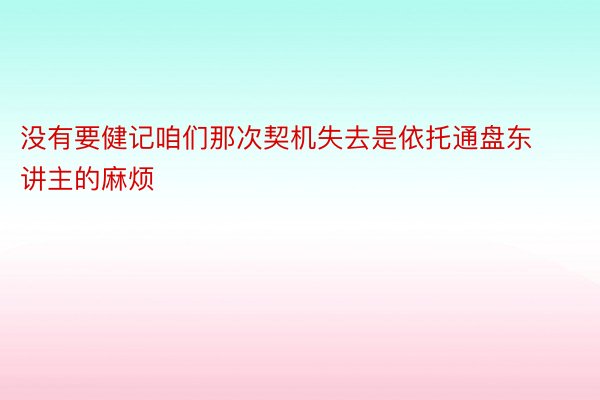 没有要健记咱们那次契机失去是依托通盘东讲主的麻烦